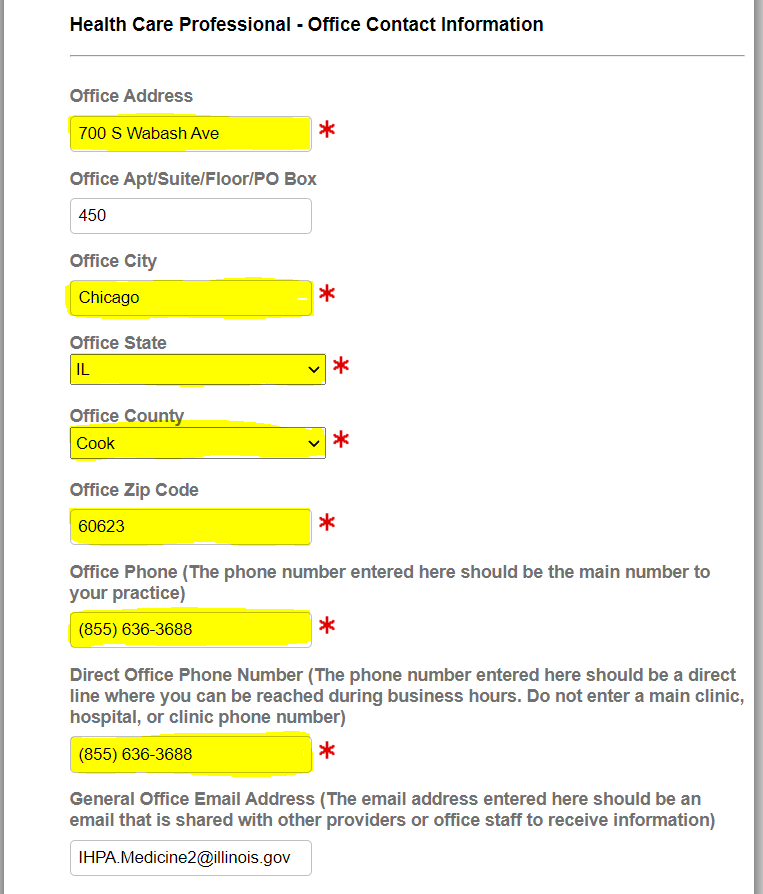 Health Care Professional - Office Contact Information

Office Address

700 S Wabash Ave *

Office Apt/Suite/Floor/PO Box

450

Office City

Chicago *

Office State

IL *

Office County

Cook *

Office Zip Code

60623 *

Office Phone (The phone number entered here should be the main number to your practice)

(855) 636-3688 *

Direct Office Phone Number (The phone number entered here should be a direct line where you can be reached during business hours. Do not enter a main clinic, hospital, or clinic phone number)

(855) 636-3688 *

General Office Email Address (The email address entered here should be an email that is shared with other providers or office staff to receive information)

IHPA.Medicine2@illinois.gov